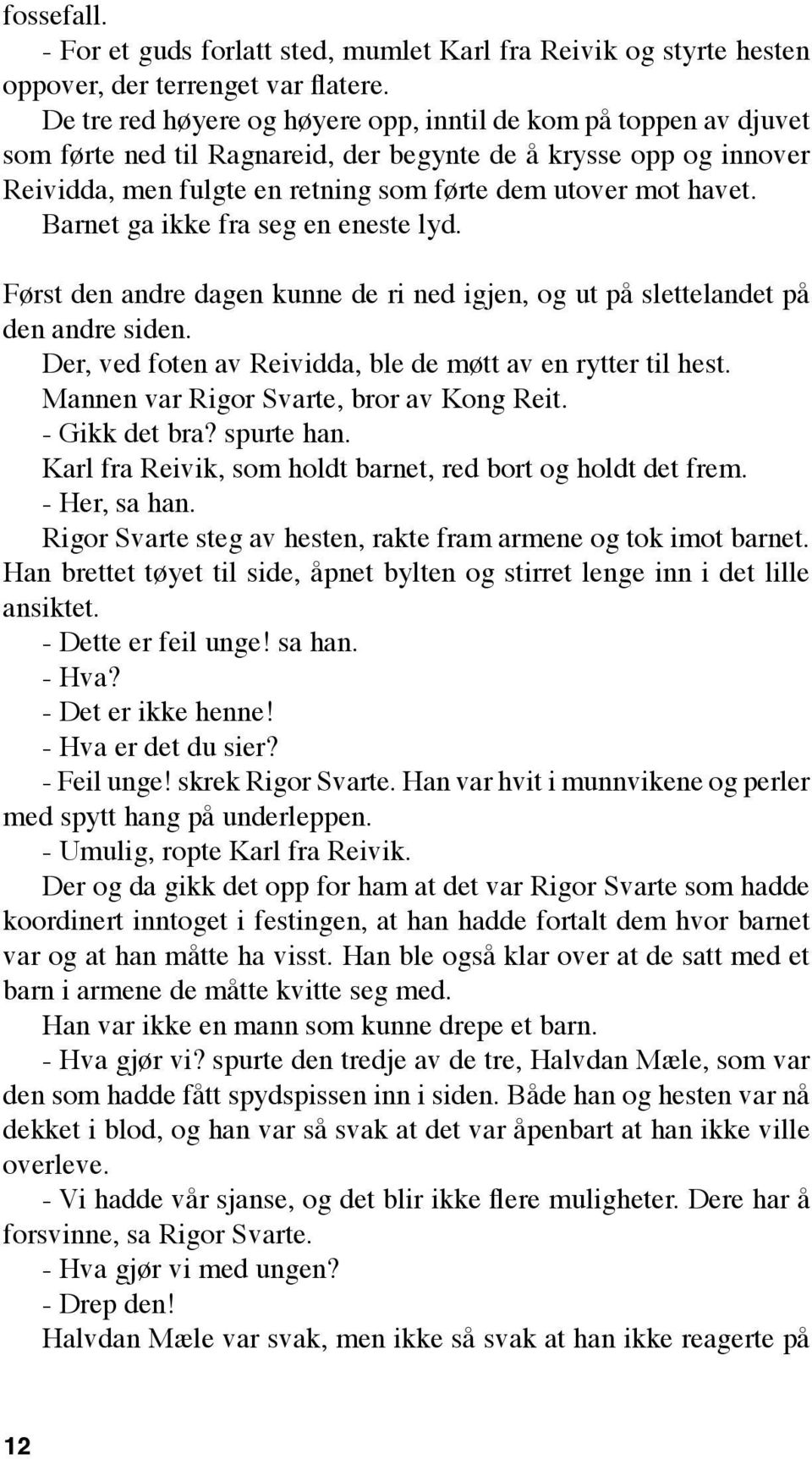 fossefall.

- For et guds forlatt sted, mumlet Karl fra Reivik og styrte hesten oppover, der terrenget var flatere.

De tre red høyere og høyere opp, inntil de kom på toppen av djuvet som førte ned til Ragnareid, der begynte de å krysse opp og innover Reividda, men fulgte en retning som førte dem utover mot havet.

Barnet ga ikke fra seg en eneste lyd.

Først den andre dagen kunne de ri ned igjen, og ut på slettelandet på den andre siden.

Der, ved foten av Reividda, ble de møtt av en rytter til hest.

Mannen var Rigor Svarte, bror av Kong Reit.

- Gikk det bra? spurte han.

Karl fra Reivik, som holdt barnet, red bort og holdt det frem.

- Her, sa han.

Rigor Svarte steg av hesten, rakte fram armene og tok imot barnet. Han brettet tøyet til side, åpnet bylten og stirret lenge inn i det lille ansiktet.

- Dette er feil unge! sa han.

- Hva?

- Det er ikke henne!

- Hva er det du sier?

- Feil unge! skrek Rigor Svarte. Han var hvit i munnvikene og perler med spytt hang på underleppen.

- Umulig, ropte Karl fra Reivik.

Der og da gikk det opp for ham at det var Rigor Svarte som hadde koordinert inntoget i festingen, at han hadde fortalt dem hvor barnet var og at han måtte ha visst. Han ble også klar over at de satt med et barn i armene de måtte kvitte seg med.

Han var ikke en mann som kunne drepe et barn.

- Hva gjør vi? spurte den tredje av de tre, Halvdan Mæle, som var den som hadde fått spydspissen inn i siden. Både han og hesten var nå dekket i blod, og han var så svak at det var åpenbart at han ikke ville overleve.

- Vi hadde vår sjanse, og det blir ikke flere muligheter. Dere har å forsvinne, sa Rigor Svarte.

- Hva gjør vi med ungen?

- Drep den!

Halvdan Mæle var svak, men ikke så svak at han ikke reagerte på

12